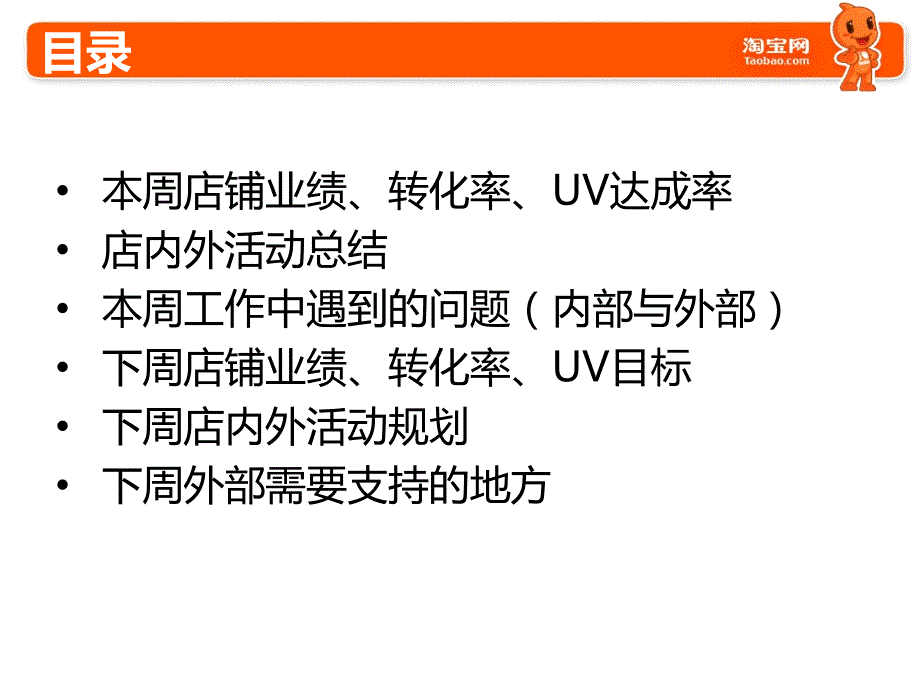 目录

淘宝网
Taobao.com

• 本周店铺业绩、转化率、UV达成率
• 店内外活动总结
• 本周工作中遇到的问题（内部与外部）
• 下周店铺业绩、转化率、UV目标
• 下周店内外活动规划
• 下周外部需要支持的地方